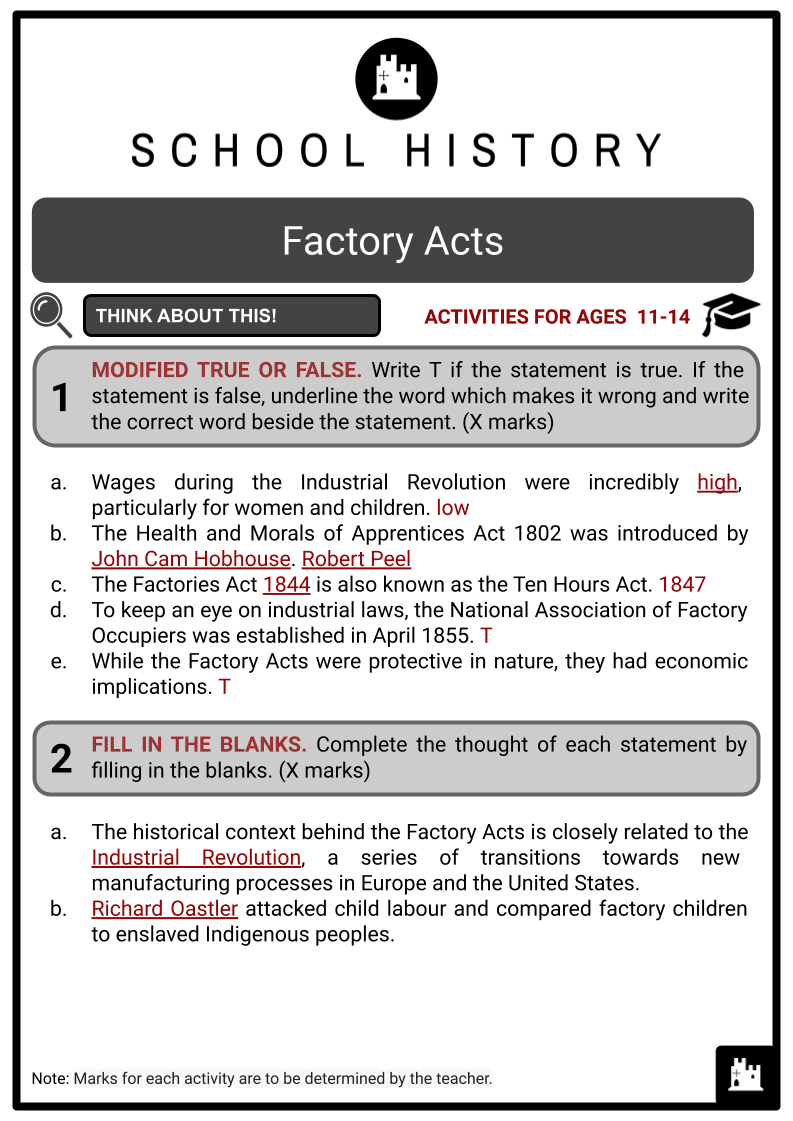 SCHOOL HISTORY

Factory Acts

THINK ABOUT THIS!

ACTIVITIES FOR AGES 11-14

1 MODIFIED TRUE OR FALSE. Write T if the statement is true. If the statement is false, underline the word which makes it wrong and write the correct word beside the statement. (X marks)

a. Wages during the Industrial Revolution were incredibly high, particularly for women and children. low
b. The Health and Morals of Apprentices Act 1802 was introduced by John Cam Hobhouse. Robert Peel
c. The Factories Act 1844 is also known as the Ten Hours Act. 1847
d. To keep an eye on industrial laws, the National Association of Factory Occupiers was established in April 1855. T
e. While the Factory Acts were protective in nature, they had economic implications. T

2 FILL IN THE BLANKS. Complete the thought of each statement by filling in the blanks. (X marks)

a. The historical context behind the Factory Acts is closely related to the Industrial Revolution, a series of transitions towards new manufacturing processes in Europe and the United States.
b. Richard Oastler attacked child labour and compared factory children to enslaved Indigenous peoples.

Note: Marks for each activity are to be determined by the teacher.